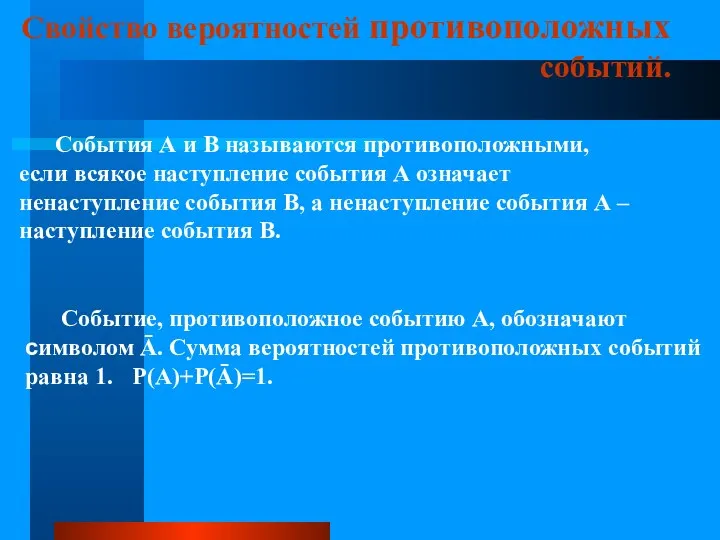 Свойство вероятностей противоположных событий.

События А и В называются противоположными, если всякое наступление события А означает ненаступление события В, а ненаступление события А – наступление события В.

Событие, противоположное событию А, обозначают символом $\bar{A}$. Сумма вероятностей противоположных событий равна 1. $P(A)+P(\bar{A})=1$.